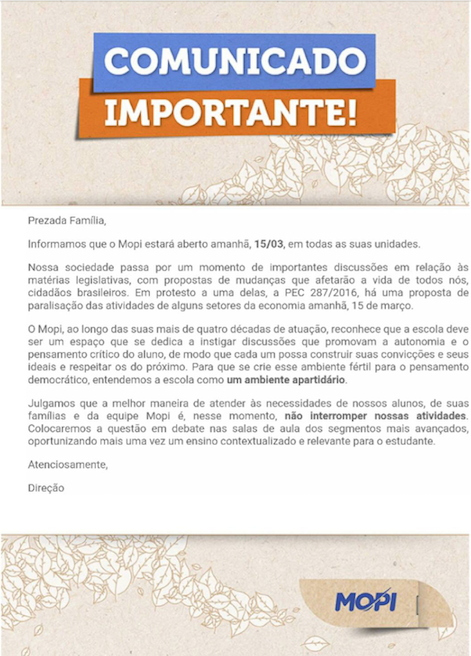 COMUNICADO
IMPORTANTE!

Prezada Família,

Informamos que o Mopi estará aberto amanhã, 15/03, em todas as suas unidades.

Nossa sociedade passa por um momento de importantes discussões em relação às matérias legislativas, com propostas de mudanças que afetarão a vida de todos nós, cidadãos brasileiros. Em protesto a uma delas, a PEC 287/2016, há uma proposta de paralisação das atividades de alguns setores da economia amanhã, 15 de março.

O Mopi, ao longo das suas mais de quatro décadas de atuação, reconhece que a escola deve ser um espaço que se dedica a instigar discussões que promovam a autonomia e o pensamento crítico do aluno, de modo que cada um possa construir suas convicções e seus ideais e respeitar os do próximo. Para que se crie esse ambiente fértil para o pensamento democrático, entendemos a escola como um ambiente apartidário.

Julgamos que a melhor maneira de atender às necessidades de nossos alunos, de suas famílias e da equipe Mopi é, nesse momento, não interromper nossas atividades. Colocaremos a questão em debate nas salas de aula dos segmentos mais avançados, oportunizando mais uma vez um ensino contextualizado e relevante para o estudante.

Atenciosamente,

Direção

MOPI